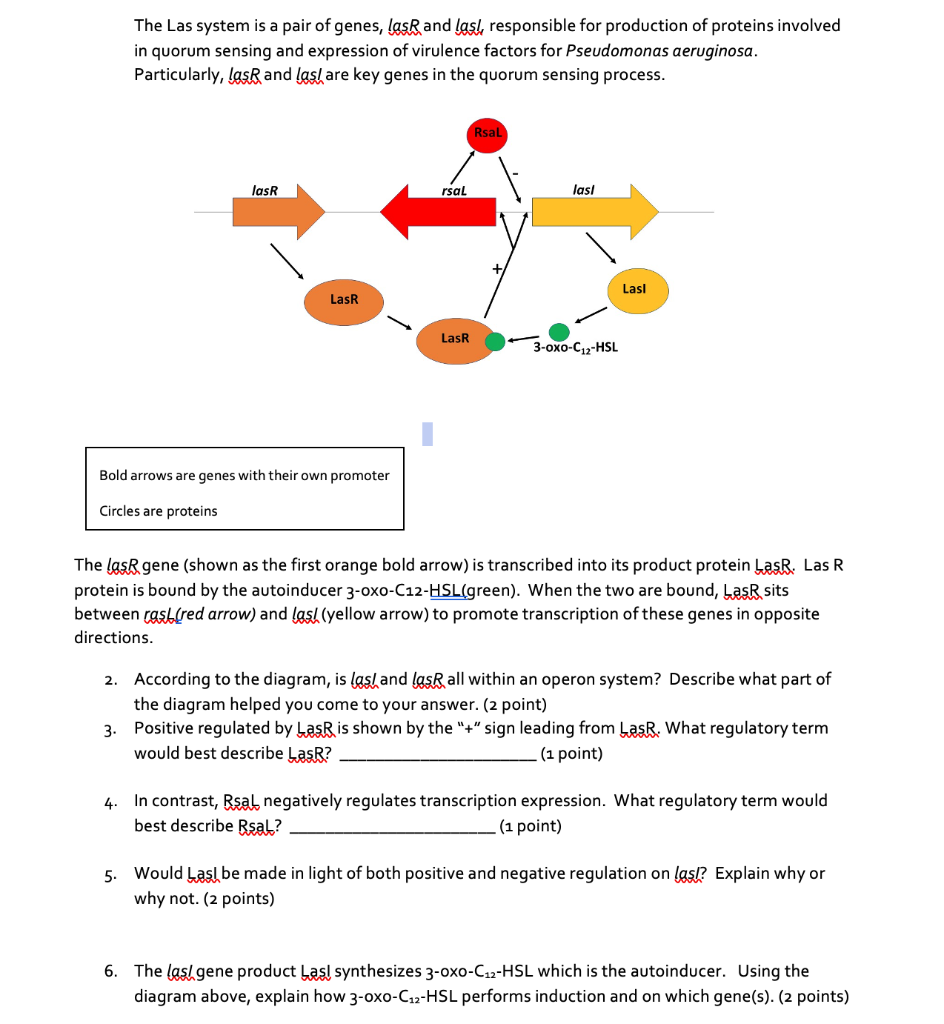 The Las system is a pair of genes, lasR and lasI, responsible for production of proteins involved in quorum sensing and expression of virulence factors for Pseudomonas aeruginosa. Particularly, lasR and lasI are key genes in the quorum sensing process.

RsaL

lasR

rsaL

lasI

-

+

LasR

LasI

LasR

3-oxo-$C_{12}$-HSL

Bold arrows are genes with their own promoter

Circles are proteins

The lasR gene (shown as the first orange bold arrow) is transcribed into its product protein LasR. Las R protein is bound by the autoinducer 3-oxo-C12-HSL(green). When the two are bound, LasR sits between rasL(red arrow) and lasI (yellow arrow) to promote transcription of these genes in opposite directions.

2. According to the diagram, is lasI and lasR all within an operon system? Describe what part of the diagram helped you come to your answer. (2 point)

3. Positive regulated by LasR is shown by the "+" sign leading from LasR. What regulatory term would best describe LasR? ______________________ (1 point)

4. In contrast, RsaL negatively regulates transcription expression. What regulatory term would best describe RsaL? ______________________ (1 point)

5. Would LasI be made in light of both positive and negative regulation on lasI? Explain why or why not. (2 points)

6. The lasI gene product LasI synthesizes 3-oxo-$C_{12}$-HSL which is the autoinducer. Using the diagram above, explain how 3-oxo-$C_{12}$-HSL performs induction and on which gene(s). (2 points)